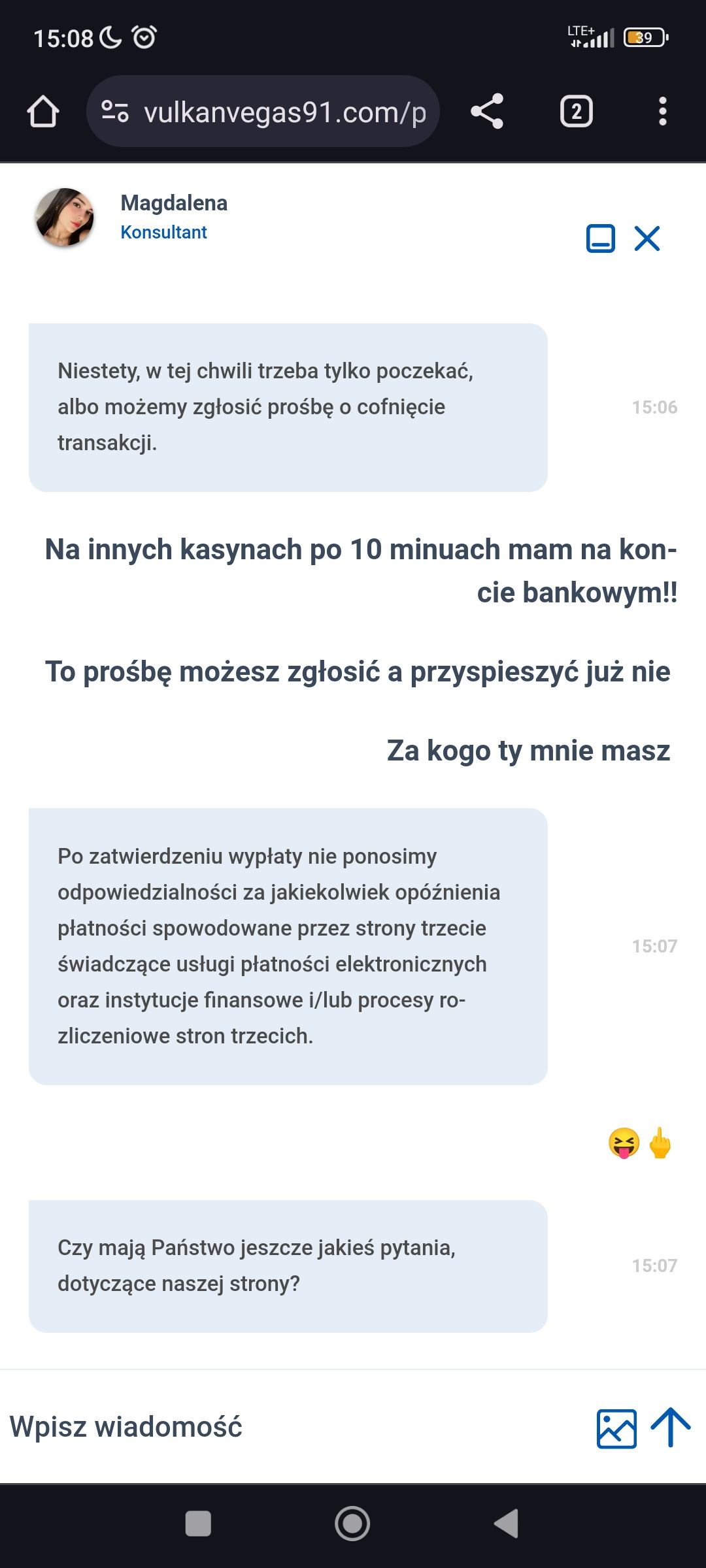 15:08 LTE+ 39

vulkanvegas91.com/p

2

Magdalena
Konsultant

Niestety, w tej chwili trzeba tylko poczekać, albo możemy zgłosić prośbę o cofnięcie transakcji.

15:06

Na innych kasynach po 10 minuach mam na koncie bankowym!!

To prośbę możesz zgłosić a przyspieszyć już nie

Za kogo ty mnie masz

Po zatwierdzeniu wypłaty nie ponosimy odpowiedzialności za jakiekolwiek opóźnienia płatności spowodowane przez strony trzecie świadczące usługi płatności elektronicznych oraz instytucje finansowe i/lub procesy rozliczeniowe stron trzecich.

15:07

😝🖕

Czy mają Państwo jeszcze jakieś pytania, dotyczące naszej strony?

15:07

Wpisz wiadomość